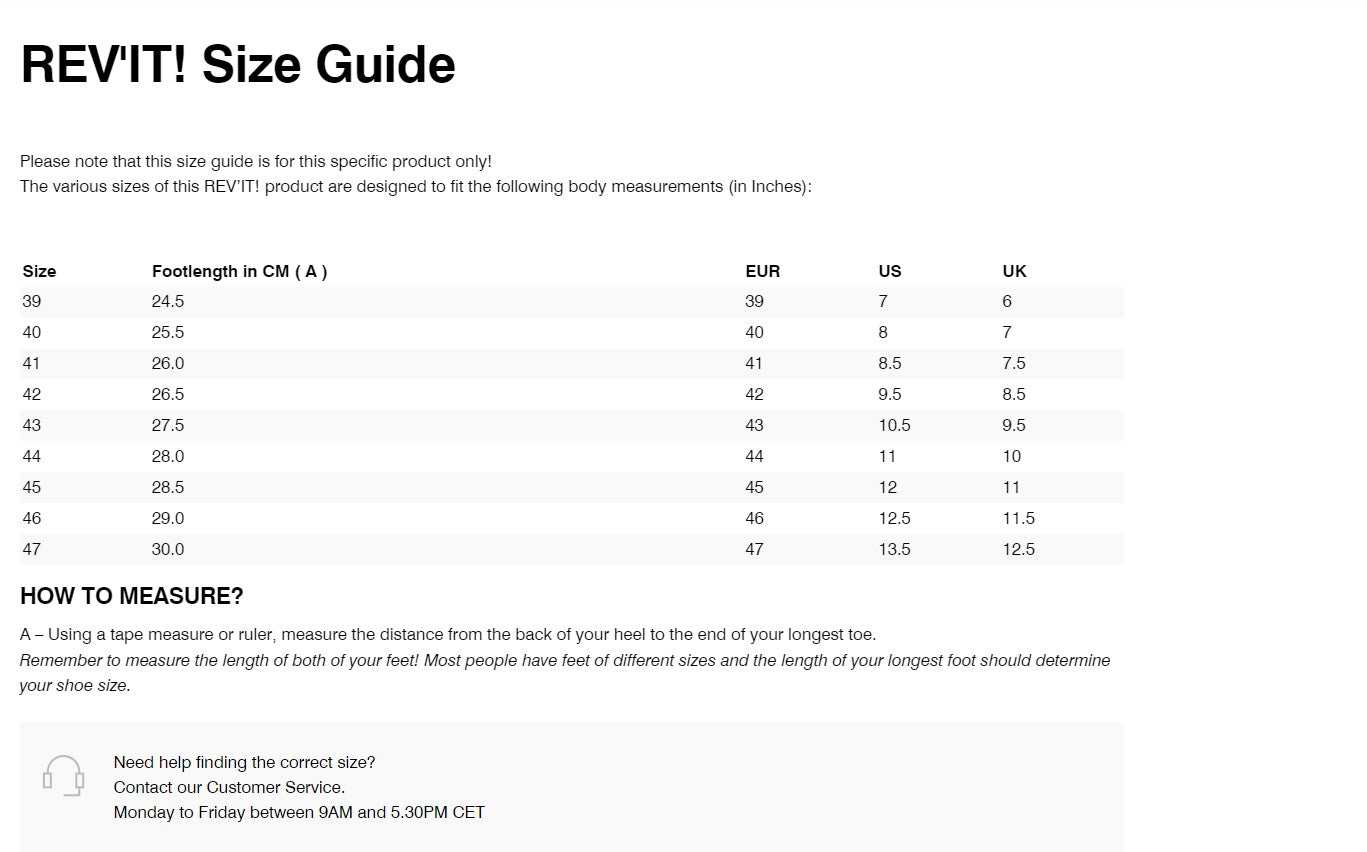 REV'IT! Size Guide

Please note that this size guide is for this specific product only!
The various sizes of this REV'IT! product are designed to fit the following body measurements (in Inches):

| Size | Footlength in CM ( A ) | EUR | US | UK |
|---|---|---|---|---|
| 39 | 24.5 | 39 | 7 | 6 |
| 40 | 25.5 | 40 | 8 | 7 |
| 41 | 26.0 | 41 | 8.5 | 7.5 |
| 42 | 26.5 | 42 | 9.5 | 8.5 |
| 43 | 27.5 | 43 | 10.5 | 9.5 |
| 44 | 28.0 | 44 | 11 | 10 |
| 45 | 28.5 | 45 | 12 | 11 |
| 46 | 29.0 | 46 | 12.5 | 11.5 |
| 47 | 30.0 | 47 | 13.5 | 12.5 |

HOW TO MEASURE?

A – Using a tape measure or ruler, measure the distance from the back of your heel to the end of your longest toe.
Remember to measure the length of both of your feet! Most people have feet of different sizes and the length of your longest foot should determine your shoe size.

Need help finding the correct size?
Contact our Customer Service.
Monday to Friday between 9AM and 5.30PM CET